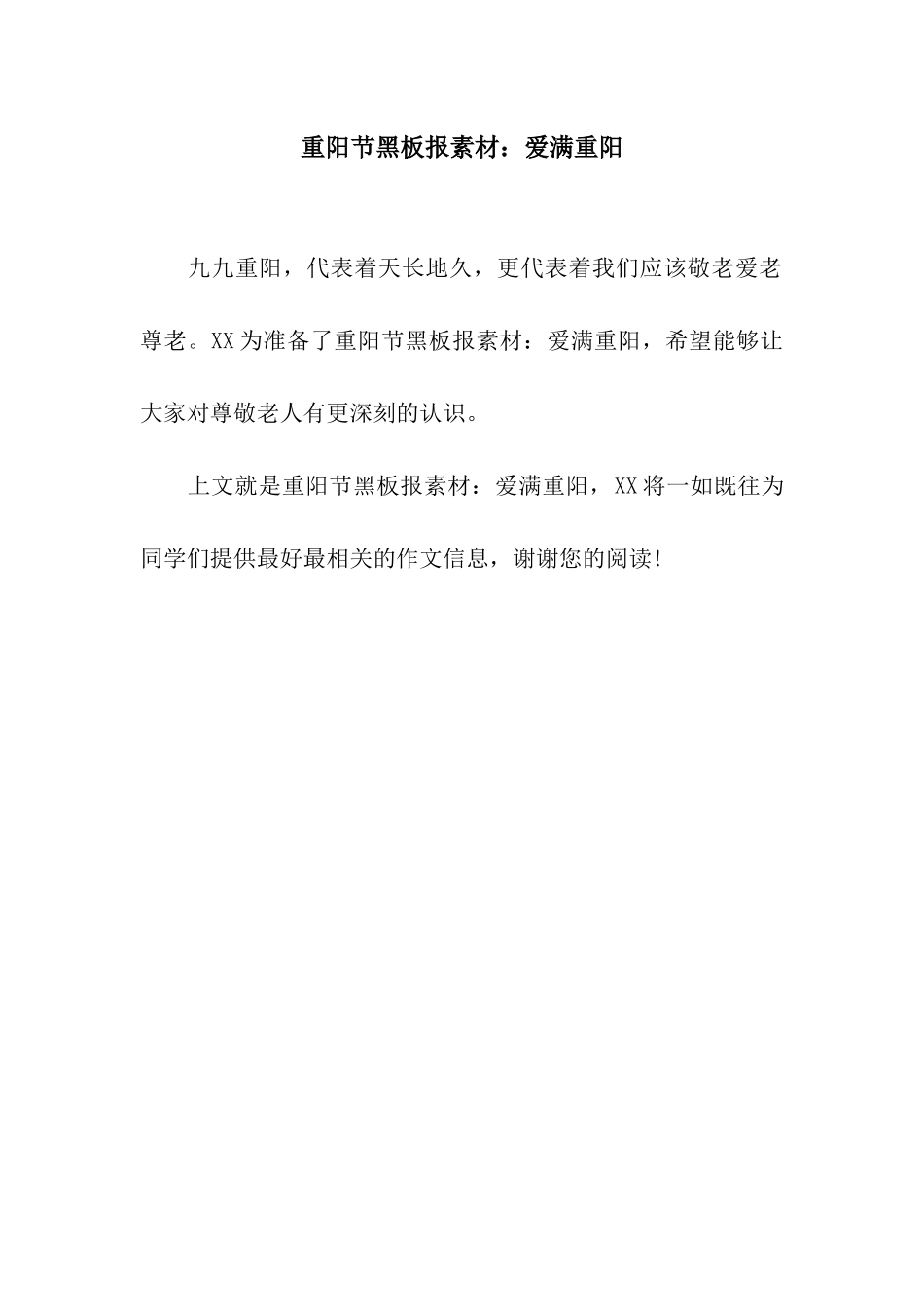 重阳节黑板报素材：爱满重阳

九九重阳，代表着天长地久，更代表着我们应该敬老爱老尊老。XX为准备了重阳节黑板报素材：爱满重阳，希望能够让大家对尊敬老人有更深刻的认识。

上文就是重阳节黑板报素材：爱满重阳，XX将一如既往为同学们提供最好最相关的作文信息，谢谢您的阅读！